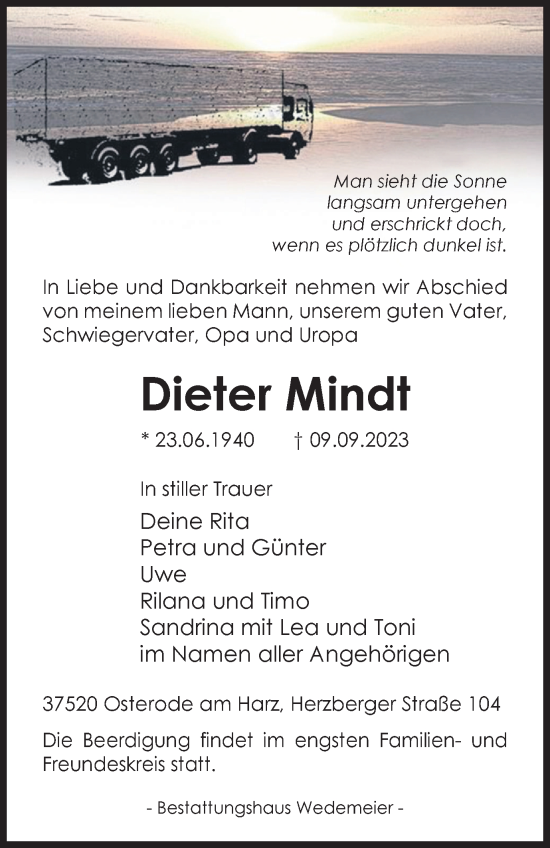 Man sieht die Sonne
langsam untergehen
und erschrickt doch,
wenn es plötzlich dunkel ist.

In Liebe und Dankbarkeit nehmen wir Abschied von meinem lieben Mann, unserem guten Vater, Schwiegervater, Opa und Uropa

Dieter Mindt

* 23.06.1940 † 09.09.2023

In stiller Trauer

Deine Rita
Petra und Günter
Uwe
Rilana und Timo
Sandrina mit Lea und Toni
im Namen aller Angehörigen

37520 Osterode am Harz, Herzberger Straße 104

Die Beerdigung findet im engsten Familien- und Freundeskreis statt.

- Bestattungshaus Wedemeier -